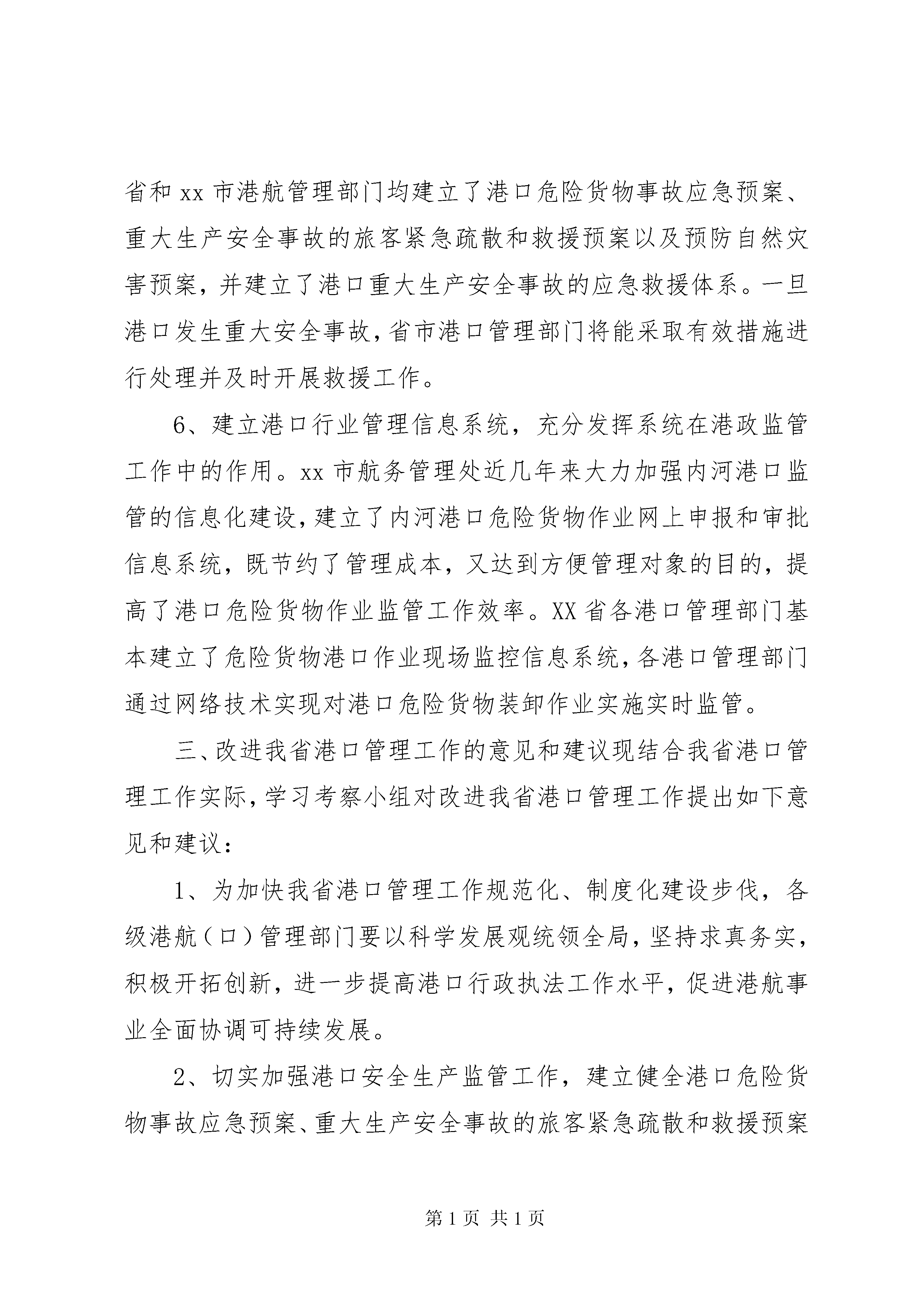 省和 xx 市港航管理部门均建立了港口危险货物事故应急预案、重大生产安全事故的旅客紧急疏散和救援预案以及预防自然灾害预案，并建立了港口重大生产安全事故的应急救援体系。一旦港口发生重大安全事故，省市港口管理部门将能采取有效措施进行处理并及时开展救援工作。

6、建立港口行业管理信息系统，充分发挥系统在港政监管工作中的作用。xx 市航务管理处近几年来大力加强内河港口监管的信息化建设，建立了内河港口危险货物作业网上申报和审批信息系统，既节约了管理成本，又达到方便管理对象的目的，提高了港口危险货物作业监管工作效率。XX 省各港口管理部门基本建立了危险货物港口作业现场监控信息系统，各港口管理部门通过网络技术实现对港口危险货物装卸作业实施实时监管。

三、改进我省港口管理工作的意见和建议现结合我省港口管理工作实际，学习考察小组对改进我省港口管理工作提出如下意见和建议：

1、为加快我省港口管理工作规范化、制度化建设步伐，各级港航（口）管理部门要以科学发展观统领全局，坚持求真务实，积极开拓创新，进一步提高港口行政执法工作水平，促进港航事业全面协调可持续发展。

2、切实加强港口安全生产监管工作，建立健全港口危险货物事故应急预案、重大生产安全事故的旅客紧急疏散和救援预案

第 1 页 共 1 页